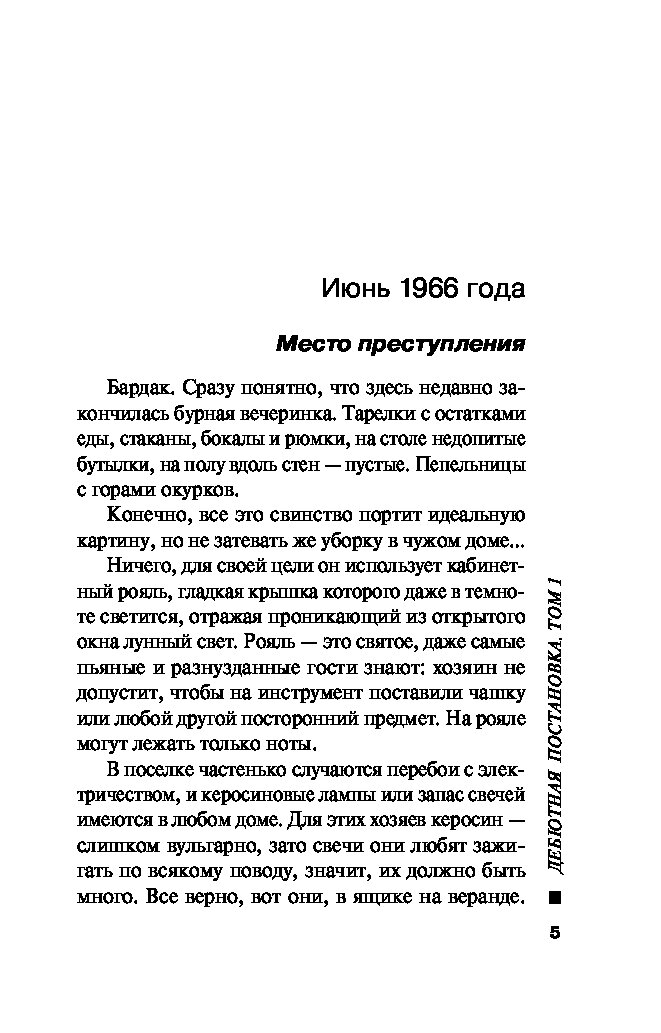 Июнь 1966 года

Место преступления

Бардак. Сразу понятно, что здесь недавно закончилась бурная вечеринка. Тарелки с остатками еды, стаканы, бокалы и рюмки, на столе недопитые бутылки, на полу вдоль стен — пустые. Пепельницы с горами окурков.

Конечно, все это свинство портит идеальную картину, но не затевать же уборку в чужом доме...

Ничего, для своей цели он использует кабинетный рояль, гладкая крышка которого даже в темноте светится, отражая проникающий из открытого окна лунный свет. Рояль — это святое, даже самые пьяные и разнузданные гости знают: хозяин не допустит, чтобы на инструмент поставили чашку или любой другой посторонний предмет. На рояле могут лежать только ноты.

В поселке частенько случаются перебои с электричеством, и керосиновые лампы или запас свечей имеются в любом доме. Для этих хозяев керосин — слишком вульгарно, зато свечи они любят зажигать по всякому поводу, значит, их должно быть много. Все верно, вот они, в ящике на веранде.

ДЕБЮТНАЯ ПОСТАНОВКА. ТОМ 1

5